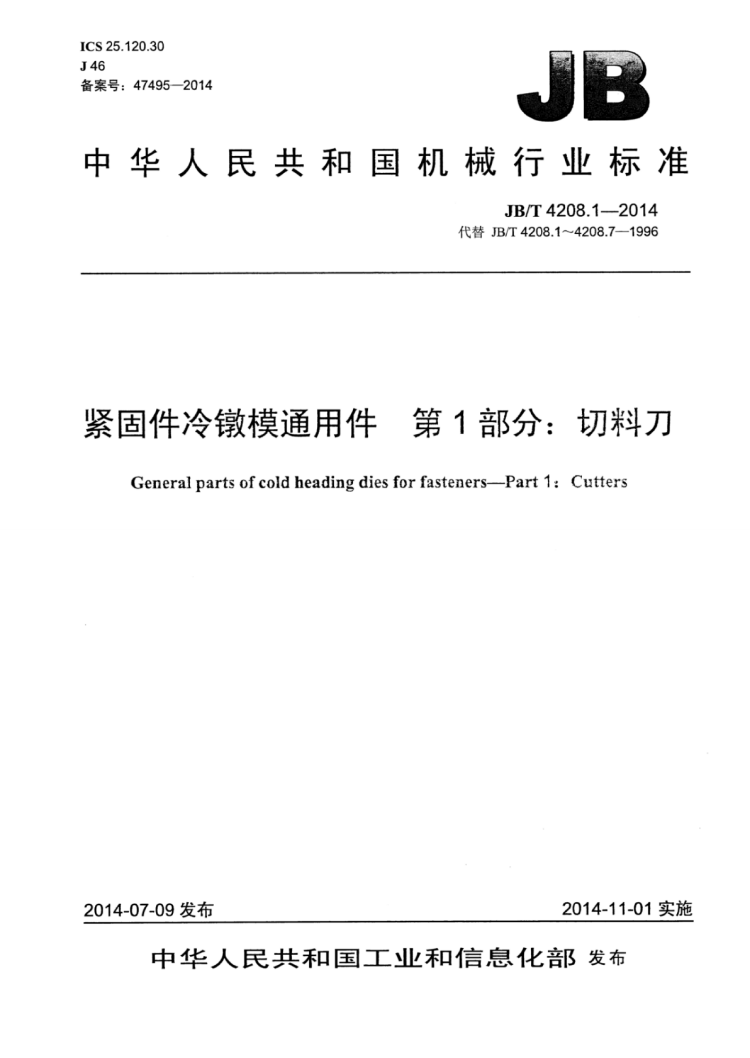 ICS 25.120.30
J 46
备案号：47495—2014

JB

中华人民共和国机械行业标准

JB/T 4208.1—2014
代替 JB/T 4208.1～4208.7—1996

紧固件冷镦模通用件 第1部分：切料刀

General parts of cold heading dies for fasteners—Part 1：Cutters

2014-07-09 发布

2014-11-01 实施

中华人民共和国工业和信息化部 发布